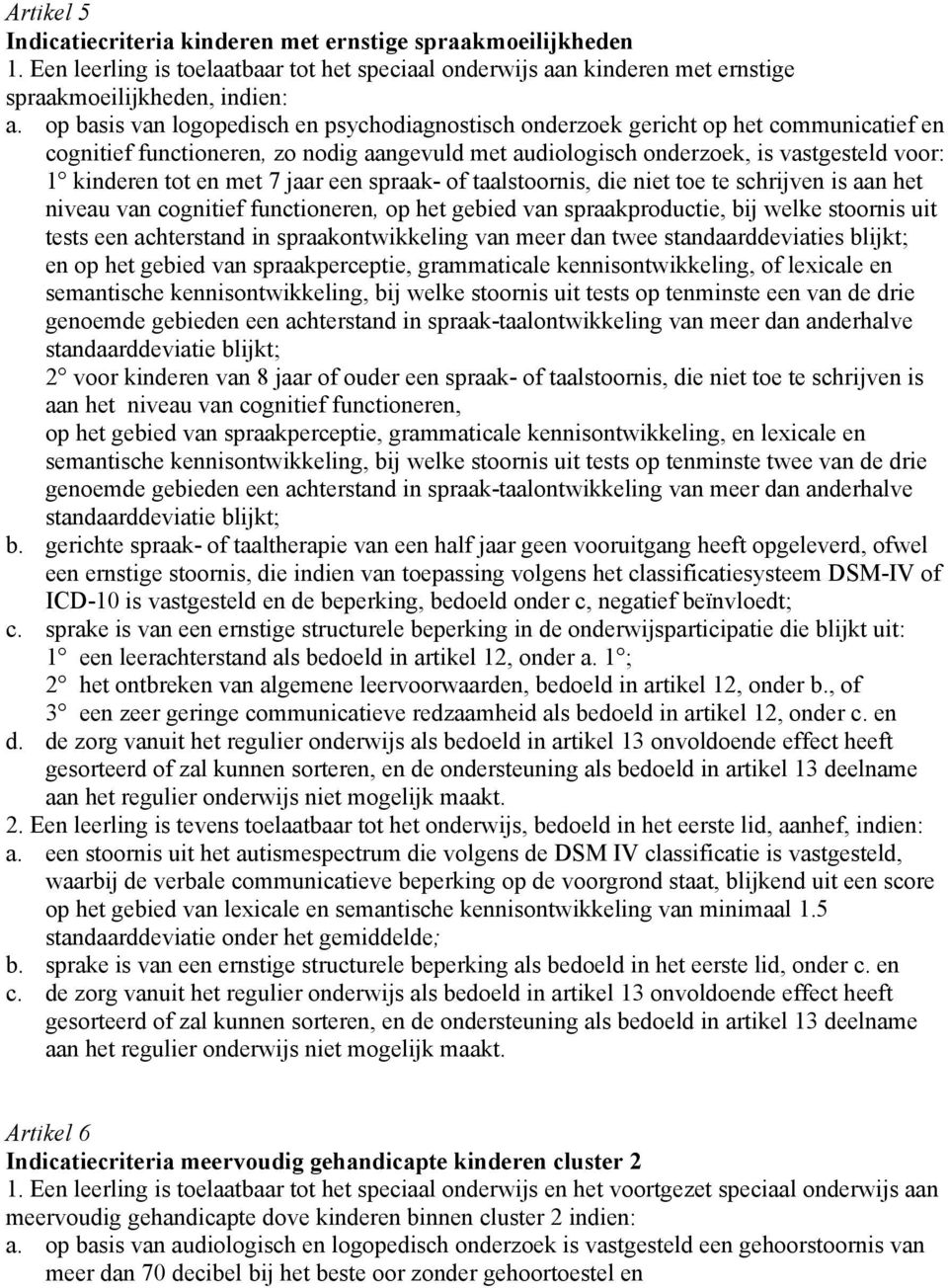 Artikel 5
Indicatiecriteria kinderen met ernstige spraakmoeilijkheden
1. Een leerling is toelaatbaar tot het speciaal onderwijs aan kinderen met ernstige spraakmoeilijkheden, indien:
a. op basis van logopedisch en psychodiagnostisch onderzoek gericht op het communicatief en cognitief functioneren, zo nodig aangevuld met audiologisch onderzoek, is vastgesteld voor:
1° kinderen tot en met 7 jaar een spraak- of taalstoornis, die niet toe te schrijven is aan het niveau van cognitief functioneren, op het gebied van spraakproductie, bij welke stoornis uit tests een achterstand in spraakontwikkeling van meer dan twee standaarddeviaties blijkt; en op het gebied van spraakperceptie, grammaticale kennisontwikkeling, of lexicale en semantische kennisontwikkeling, bij welke stoornis uit tests op tenminste een van de drie genoemde gebieden een achterstand in spraak-taalontwikkeling van meer dan anderhalve standaarddeviatie blijkt;
2° voor kinderen van 8 jaar of ouder een spraak- of taalstoornis, die niet toe te schrijven is aan het niveau van cognitief functioneren,
op het gebied van spraakperceptie, grammaticale kennisontwikkeling, en lexicale en semantische kennisontwikkeling, bij welke stoornis uit tests op tenminste twee van de drie genoemde gebieden een achterstand in spraak-taalontwikkeling van meer dan anderhalve standaarddeviatie blijkt;
b. gerichte spraak- of taaltherapie van een half jaar geen vooruitgang heeft opgeleverd, ofwel een ernstige stoornis, die indien van toepassing volgens het classificatiesysteem DSM-IV of ICD-10 is vastgesteld en de beperking, bedoeld onder c, negatief beïnvloedt;
c. sprake is van een ernstige structurele beperking in de onderwijsparticipatie die blijkt uit:
1° een leerachterstand als bedoeld in artikel 12, onder a. 1°;
2° het ontbreken van algemene leervoorwaarden, bedoeld in artikel 12, onder b., of
3° een zeer geringe communicatieve redzaamheid als bedoeld in artikel 12, onder c. en
d. de zorg vanuit het regulier onderwijs als bedoeld in artikel 13 onvoldoende effect heeft gesorteerd of zal kunnen sorteren, en de ondersteuning als bedoeld in artikel 13 deelname aan het regulier onderwijs niet mogelijk maakt.
2. Een leerling is tevens toelaatbaar tot het onderwijs, bedoeld in het eerste lid, aanhef, indien:
a. een stoornis uit het autismespectrum die volgens de DSM IV classificatie is vastgesteld, waarbij de verbale communicatieve beperking op de voorgrond staat, blijkend uit een score op het gebied van lexicale en semantische kennisontwikkeling van minimaal 1.5 standaarddeviatie onder het gemiddelde;
b. sprake is van een ernstige structurele beperking als bedoeld in het eerste lid, onder c. en
c. de zorg vanuit het regulier onderwijs als bedoeld in artikel 13 onvoldoende effect heeft gesorteerd of zal kunnen sorteren, en de ondersteuning als bedoeld in artikel 13 deelname aan het regulier onderwijs niet mogelijk maakt.

Artikel 6
Indicatiecriteria meervoudig gehandicapte kinderen cluster 2
1. Een leerling is toelaatbaar tot het speciaal onderwijs en het voortgezet speciaal onderwijs aan meervoudig gehandicapte dove kinderen binnen cluster 2 indien:
a. op basis van audiologisch en logopedisch onderzoek is vastgesteld een gehoorstoornis van meer dan 70 decibel bij het beste oor zonder gehoortoestel en